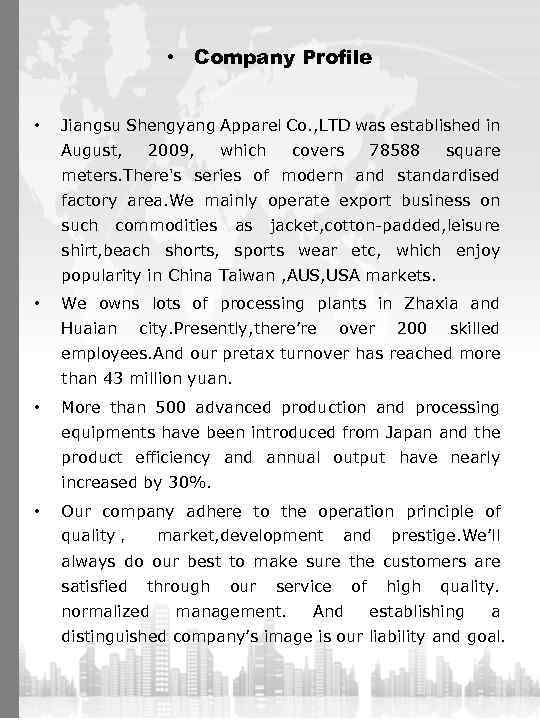 • Company Profile

• Jiangsu Shengyang Apparel Co.,LTD was established in August, 2009, which covers 78588 square meters.There's series of modern and standardised factory area.We mainly operate export business on such commodities as jacket,cotton-padded,leisure shirt,beach shorts, sports wear etc, which enjoy popularity in China Taiwan ,AUS,USA markets.

• We owns lots of processing plants in Zhaxia and Huaian city.Presently,there're over 200 skilled employees.And our pretax turnover has reached more than 43 million yuan.

• More than 500 advanced production and processing equipments have been introduced from Japan and the product efficiency and annual output have nearly increased by 30%.

• Our company adhere to the operation principle of quality , market,development and prestige.We'll always do our best to make sure the customers are satisfied through our service of high quality. normalized management. And establishing a distinguished company's image is our liability and goal.